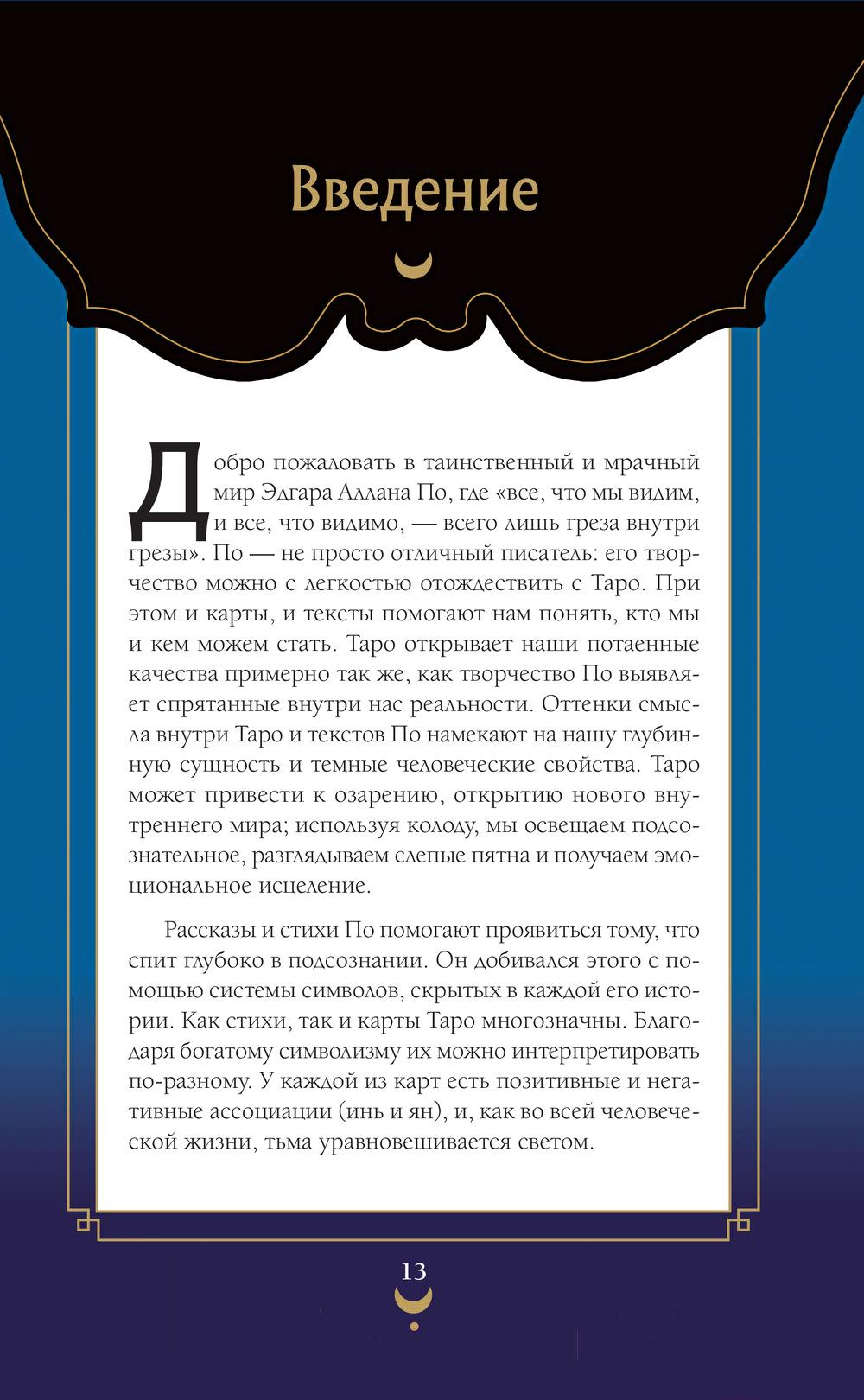 Введение

Добро пожаловать в таинственный и мрачный мир Эдгара Аллана По, где «все, что мы видим, и все, что видимо, — всего лишь греза внутри грезы». По — не просто отличный писатель: его творчество можно с легкостью отождествить с Таро. При этом и карты, и тексты помогают нам понять, кто мы и кем можем стать. Таро открывает наши потаенные качества примерно так же, как творчество По выявляет спрятанные внутри нас реальности. Оттенки смысла внутри Таро и текстов По намекают на нашу глубинную сущность и темные человеческие свойства. Таро может привести к озарению, открытию нового внутреннего мира; используя колоду, мы освещаем подсознательное, разглядываем слепые пятна и получаем эмоциональное исцеление.

Рассказы и стихи По помогают проявиться тому, что спит глубоко в подсознании. Он добивался этого с помощью системы символов, скрытых в каждой его истории. Как стихи, так и карты Таро многозначны. Благодаря богатому символизму их можно интерпретировать по-разному. У каждой из карт есть позитивные и негативные ассоциации (инь и ян), и, как во всей человеческой жизни, тьма уравновешивается светом.

13